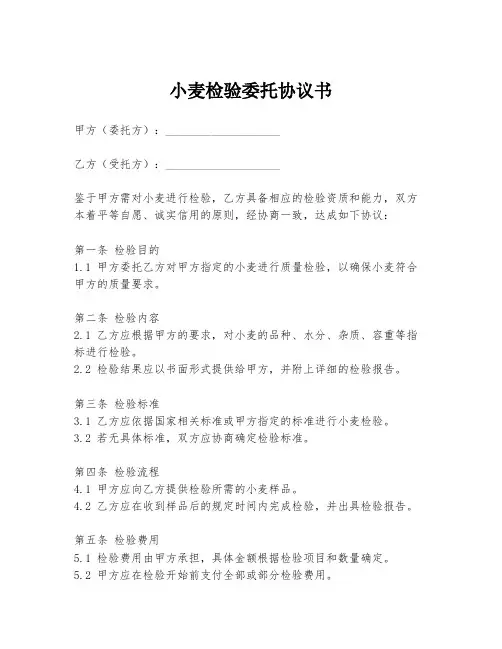 小麦检验委托协议书

甲方（委托方）：____________________

乙方（受托方）：____________________

鉴于甲方需对小麦进行检验，乙方具备相应的检验资质和能力，双方本着平等自愿、诚实信用的原则，经协商一致，达成如下协议：

第一条 检验目的
1.1 甲方委托乙方对甲方指定的小麦进行质量检验，以确保小麦符合甲方的质量要求。

第二条 检验内容
2.1 乙方应根据甲方的要求，对小麦的品种、水分、杂质、容重等指标进行检验。
2.2 检验结果应以书面形式提供给甲方，并附上详细的检验报告。

第三条 检验标准
3.1 乙方应依据国家相关标准或甲方指定的标准进行小麦检验。
3.2 若无具体标准，双方应协商确定检验标准。

第四条 检验流程
4.1 甲方应向乙方提供检验所需的小麦样品。
4.2 乙方应在收到样品后的规定时间内完成检验，并出具检验报告。

第五条 检验费用
5.1 检验费用由甲方承担，具体金额根据检验项目和数量确定。
5.2 甲方应在检验开始前支付全部或部分检验费用。